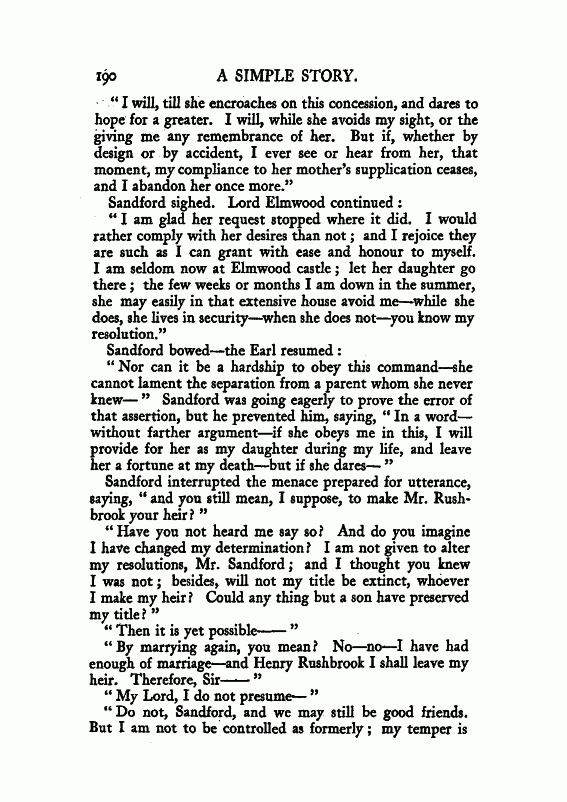 190 A SIMPLE STORY.

"I will, till she encroaches on this concession, and dares to hope for a greater. I will, while she avoids my sight, or the giving me any remembrance of her. But if, whether by design or by accident, I ever see or hear from her, that moment, my compliance to her mother's supplication ceases, and I abandon her once more."

Sandford sighed. Lord Elmwood continued:

"I am glad her request stopped where it did. I would rather comply with her desires than not; and I rejoice they are such as I can grant with ease and honour to myself. I am seldom now at Elmwood castle; let her daughter go there; the few weeks or months I am down in the summer, she may easily in that extensive house avoid me—while she does, she lives in security—when she does not—you know my resolution."

Sandford bowed—the Earl resumed:

"Nor can it be a hardship to obey this command—she cannot lament the separation from a parent whom she never knew—" Sandford was going eagerly to prove the error of that assertion, but he prevented him, saying, "In a word—without farther argument—if she obeys me in this, I will provide for her as my daughter during my life, and leave her a fortune at my death—but if she dares—"

Sandford interrupted the menace prepared for utterance, saying, "and you still mean, I suppose, to make Mr. Rushbrook your heir?"

"Have you not heard me say so? And do you imagine I have changed my determination? I am not given to alter my resolutions, Mr. Sandford; and I thought you knew I was not; besides, will not my title be extinct, whoever I make my heir? Could any thing but a son have preserved my title?"

"Then it is yet possible——"

"By marrying again, you mean? No—no—I have had enough of marriage—and Henry Rushbrook I shall leave my heir. Therefore, Sir——"

"My Lord, I do not presume—"

"Do not, Sandford, and we may still be good friends. But I am not to be controlled as formerly; my temper is